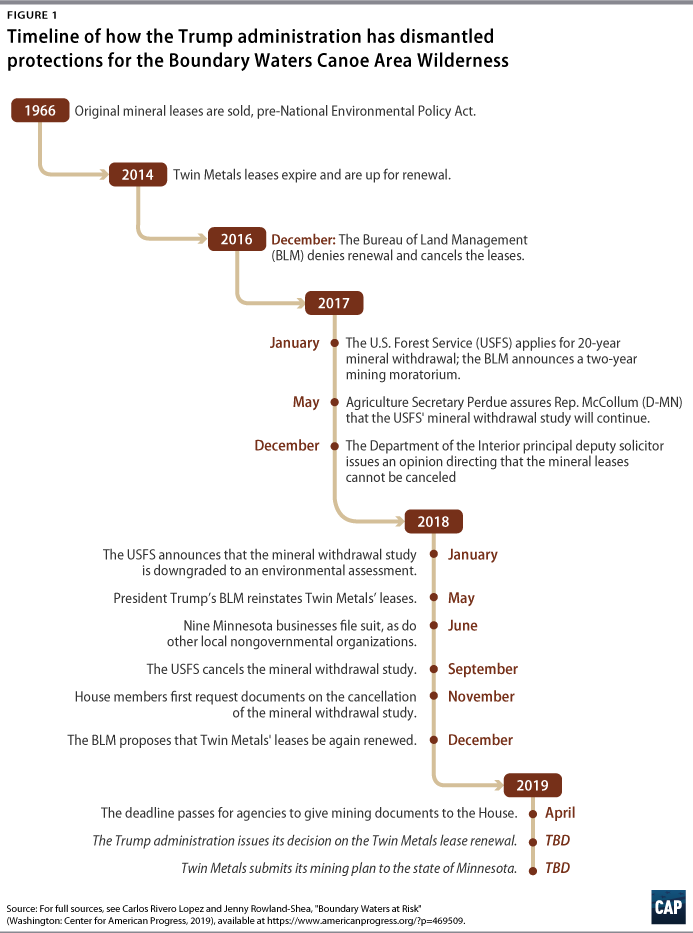 FIGURE 1

Timeline of how the Trump administration has dismantled protections for the Boundary Waters Canoe Area Wilderness

1966 Original mineral leases are sold, pre-National Environmental Policy Act.

2014 Twin Metals leases expire and are up for renewal.

2016 December: The Bureau of Land Management (BLM) denies renewal and cancels the leases.

2017

January The U.S. Forest Service (USFS) applies for 20-year mineral withdrawal; the BLM announces a two-year mining moratorium.

May Agriculture Secretary Perdue assures Rep. McCollum (D-MN) that the USFS' mineral withdrawal study will continue.

December The Department of the Interior principal deputy solicitor issues an opinion directing that the mineral leases cannot be canceled

2018

The USFS announces that the mineral withdrawal study is downgraded to an environmental assessment. January

President Trump's BLM reinstates Twin Metals' leases. May

Nine Minnesota businesses file suit, as do other local nongovernmental organizations. June

The USFS cancels the mineral withdrawal study. September

House members first request documents on the cancellation of the mineral withdrawal study. November

The BLM proposes that Twin Metals' leases be again renewed. December

2019

The deadline passes for agencies to give mining documents to the House. April

The Trump administration issues its decision on the Twin Metals lease renewal. TBD

Twin Metals submits its mining plan to the state of Minnesota. TBD

Source: For full sources, see Carlos Rivero Lopez and Jenny Rowland-Shea, "Boundary Waters at Risk" (Washington: Center for American Progress, 2019), available at https://www.americanprogress.org/?p=469509.

CAP